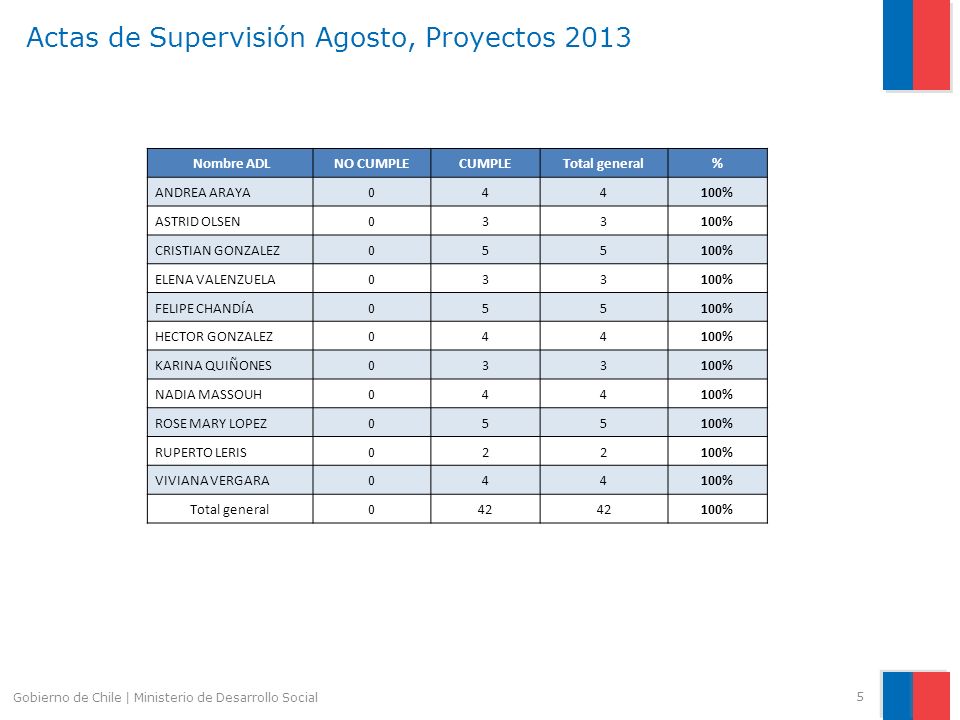 Actas de Supervisión Agosto, Proyectos 2013

| Nombre ADL | NO CUMPLE | CUMPLE | Total general | % |
|---|---|---|---|---|
| ANDREA ARAYA | 0 | 4 | 4 | 100% |
| ASTRID OLSEN | 0 | 3 | 3 | 100% |
| CRISTIAN GONZALEZ | 0 | 5 | 5 | 100% |
| ELENA VALENZUELA | 0 | 3 | 3 | 100% |
| FELIPE CHANDÍA | 0 | 5 | 5 | 100% |
| HECTOR GONZALEZ | 0 | 4 | 4 | 100% |
| KARINA QUIÑONES | 0 | 3 | 3 | 100% |
| NADIA MASSOUH | 0 | 4 | 4 | 100% |
| ROSE MARY LOPEZ | 0 | 5 | 5 | 100% |
| RUPERTO LERIS | 0 | 2 | 2 | 100% |
| VIVIANA VERGARA | 0 | 4 | 4 | 100% |
| Total general | 0 | 42 | 42 | 100% |

Gobierno de Chile | Ministerio de Desarrollo Social

5